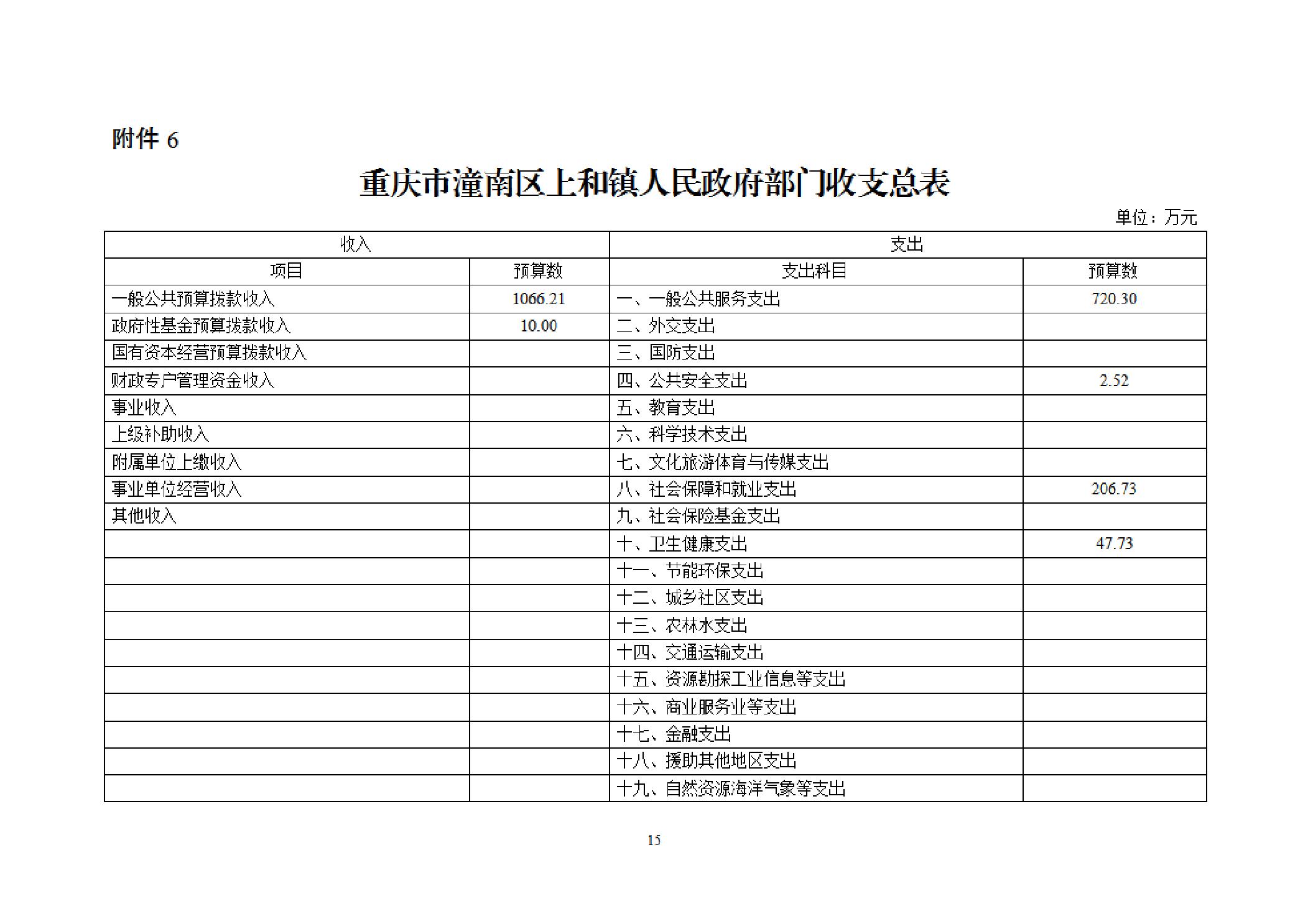 附件 6

重庆市潼南区上和镇人民政府部门收支总表

单位：万元

| 收入 | | 支出 | |
|---|---|---|---|
| 项目 | 预算数 | 支出科目 | 预算数 |
| 一般公共预算拨款收入 | 1066.21 | 一、一般公共服务支出 | 720.30 |
| 政府性基金预算拨款收入 | 10.00 | 二、外交支出 | |
| 国有资本经营预算拨款收入 | | 三、国防支出 | |
| 财政专户管理资金收入 | | 四、公共安全支出 | 2.52 |
| 事业收入 | | 五、教育支出 | |
| 上级补助收入 | | 六、科学技术支出 | |
| 附属单位上缴收入 | | 七、文化旅游体育与传媒支出 | |
| 事业单位经营收入 | | 八、社会保障和就业支出 | 206.73 |
| 其他收入 | | 九、社会保险基金支出 | |
| | | 十、卫生健康支出 | 47.73 |
| | | 十一、节能环保支出 | |
| | | 十二、城乡社区支出 | |
| | | 十三、农林水支出 | |
| | | 十四、交通运输支出 | |
| | | 十五、资源勘探工业信息等支出 | |
| | | 十六、商业服务业等支出 | |
| | | 十七、金融支出 | |
| | | 十八、援助其他地区支出 | |
| | | 十九、自然资源海洋气象等支出 | |

15